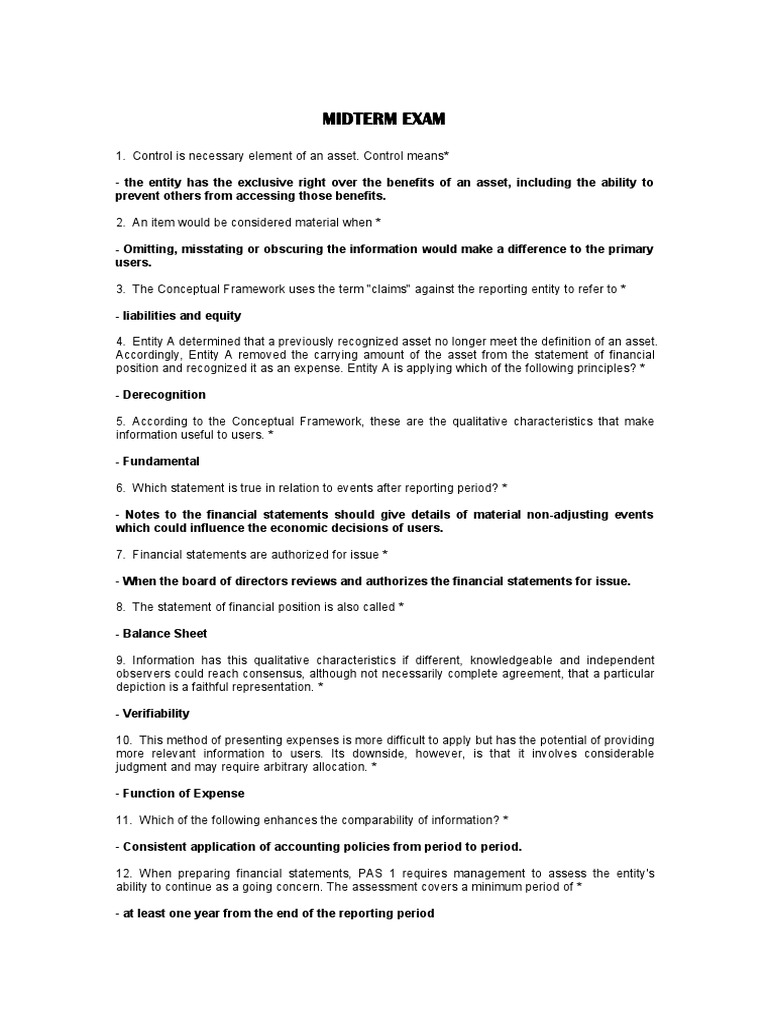 MIDTERM EXAM

1. Control is necessary element of an asset. Control means*

- the entity has the exclusive right over the benefits of an asset, including the ability to prevent others from accessing those benefits.

2. An item would be considered material when *

- Omitting, misstating or obscuring the information would make a difference to the primary users.

3. The Conceptual Framework uses the term "claims" against the reporting entity to refer to *

- liabilities and equity

4. Entity A determined that a previously recognized asset no longer meet the definition of an asset. Accordingly, Entity A removed the carrying amount of the asset from the statement of financial position and recognized it as an expense. Entity A is applying which of the following principles? *

- Derecognition

5. According to the Conceptual Framework, these are the qualitative characteristics that make information useful to users. *

- Fundamental

6. Which statement is true in relation to events after reporting period? *

- Notes to the financial statements should give details of material non-adjusting events which could influence the economic decisions of users.

7. Financial statements are authorized for issue *

- When the board of directors reviews and authorizes the financial statements for issue.

8. The statement of financial position is also called *

- Balance Sheet

9. Information has this qualitative characteristics if different, knowledgeable and independent observers could reach consensus, although not necessarily complete agreement, that a particular depiction is a faithful representation. *

- Verifiability

10. This method of presenting expenses is more difficult to apply but has the potential of providing more relevant information to users. Its downside, however, is that it involves considerable judgment and may require arbitrary allocation. *

- Function of Expense

11. Which of the following enhances the comparability of information? *

- Consistent application of accounting policies from period to period.

12. When preparing financial statements, PAS 1 requires management to assess the entity's ability to continue as a going concern. The assessment covers a minimum period of *

- at least one year from the end of the reporting period